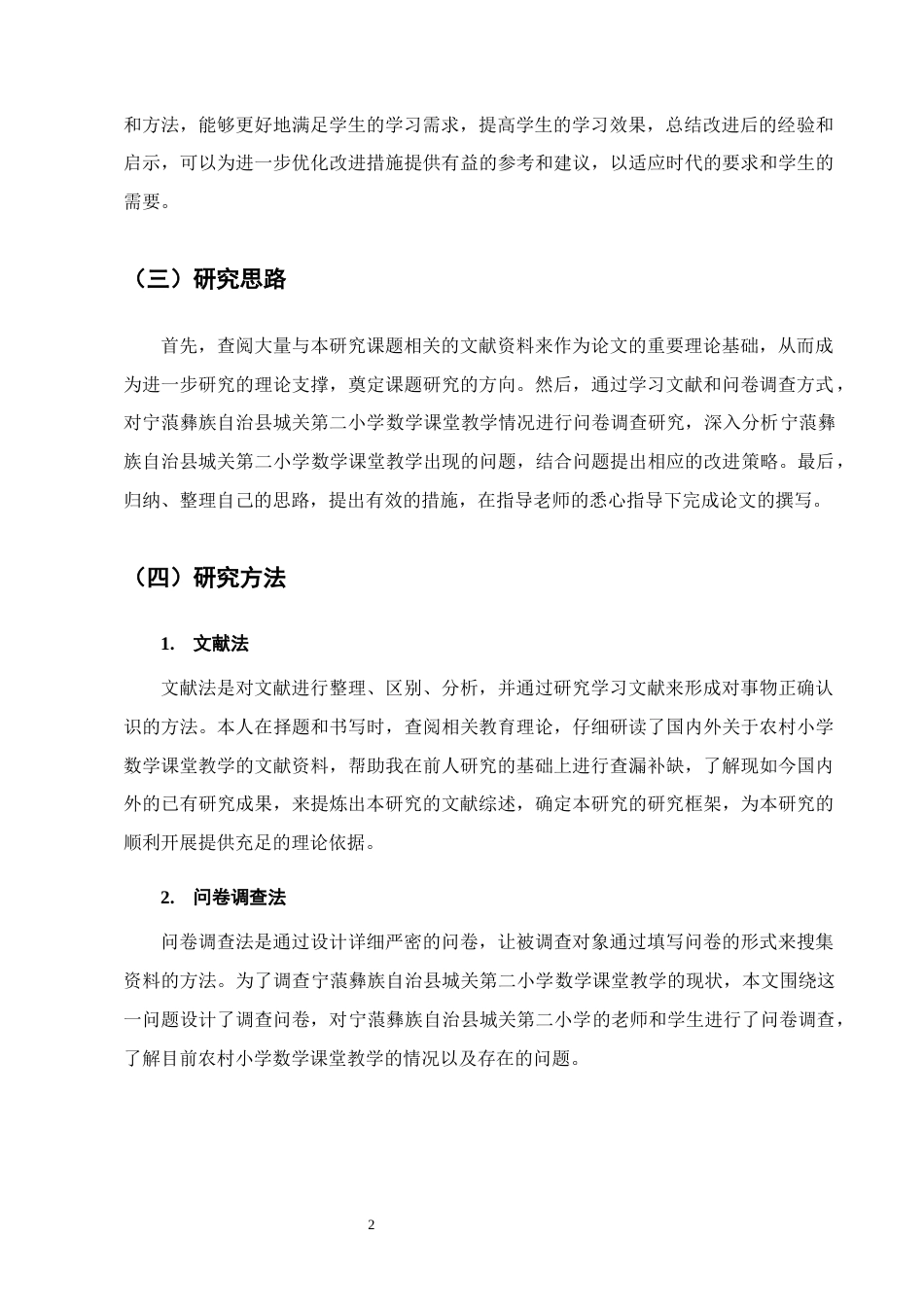 和方法，能够更好地满足学生的学习需求，提高学生的学习效果，总结改进后的经验和启示，可以为进一步优化改进措施提供有益的参考和建议，以适应时代的要求和学生的需要。

（三）研究思路

首先，查阅大量与本研究课题相关的文献资料来作为论文的重要理论基础，从而成为进一步研究的理论支撑，奠定课题研究的方向。然后，通过学习文献和问卷调查方式，对宁蒗彝族自治县城关第二小学数学课堂教学情况进行问卷调查研究，深入分析宁蒗彝族自治县城关第二小学数学课堂教学出现的问题，结合问题提出相应的改进策略。最后，归纳、整理自己的思路，提出有效的措施，在指导老师的悉心指导下完成论文的撰写。

（四）研究方法

1. 文献法

文献法是对文献进行整理、区别、分析，并通过研究学习文献来形成对事物正确认识的方法。本人在择题和书写时，查阅相关教育理论，仔细研读了国内外关于农村小学数学课堂教学的文献资料，帮助我在前人研究的基础上进行查漏补缺，了解现如今国内外的已有研究成果，来提炼出本研究的文献综述，确定本研究的研究框架，为本研究的顺利开展提供充足的理论依据。

2. 问卷调查法

问卷调查法是通过设计详细严密的问卷，让被调查对象通过填写问卷的形式来搜集资料的方法。为了调查宁蒗彝族自治县城关第二小学数学课堂教学的现状，本文围绕这一问题设计了调查问卷，对宁蒗彝族自治县城关第二小学的老师和学生进行了问卷调查，了解目前农村小学数学课堂教学的情况以及存在的问题。

2